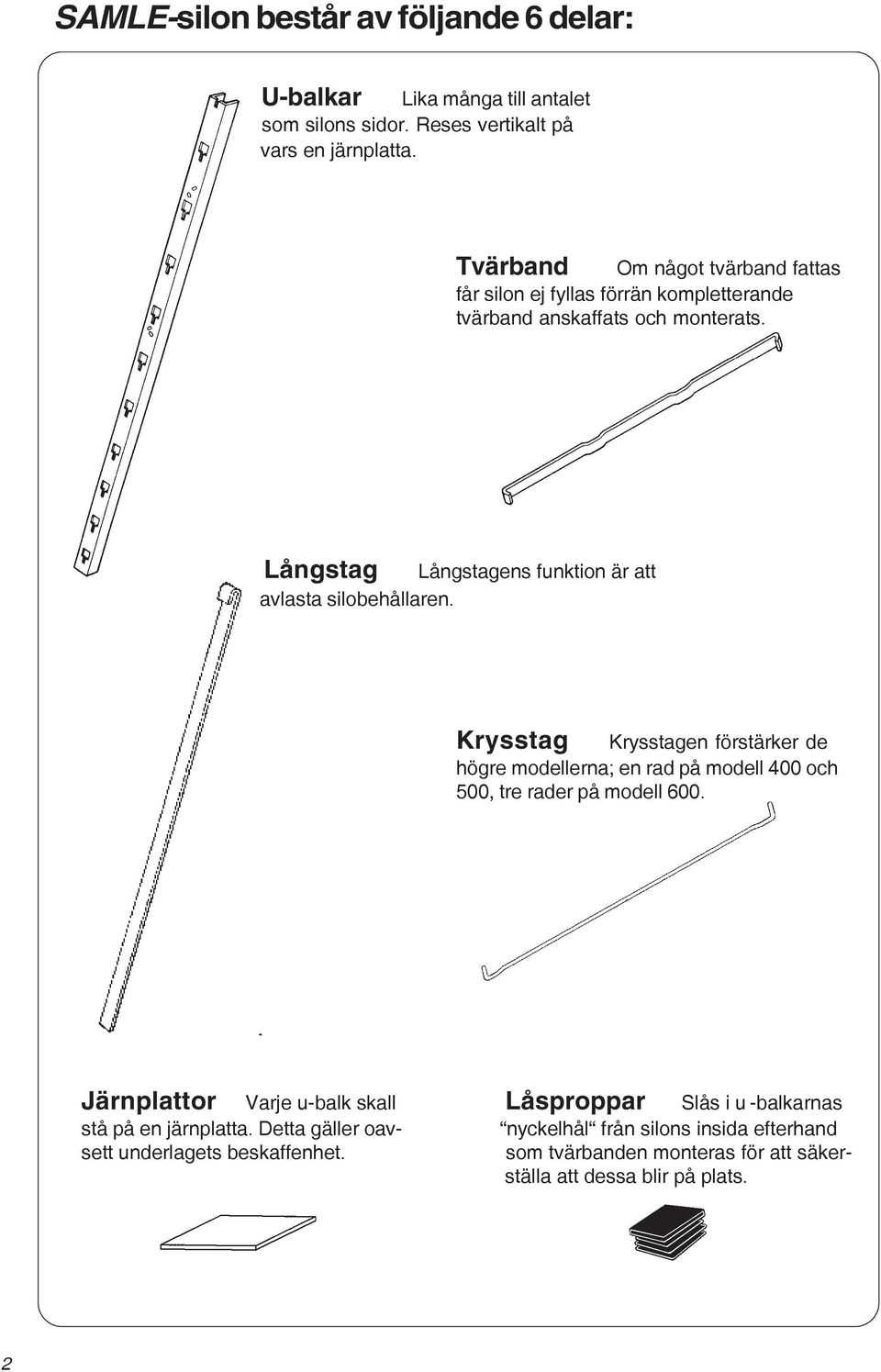 SAMLE-silon består av följande 6 delar:

U-balkar Lika många till antalet som silons sidor. Reses vertikalt på vars en järnplatta.

Tvärband Om något tvärband fattas får silon ej fyllas förrän kompletterande tvärband anskaffats och monterats.

Långstag Långstagens funktion är att avlasta silobehållaren.

Krysstag Krysstagen förstärker de högre modellerna; en rad på modell 400 och 500, tre rader på modell 600.

-

Järnplattor Varje u-balk skall stå på en järnplatta. Detta gäller oavsett underlagets beskaffenhet.

Låsproppar Slås i u -balkarnas “nyckelhål“ från silons insida efterhand som tvärbanden monteras för att säkerställa att dessa blir på plats.

2